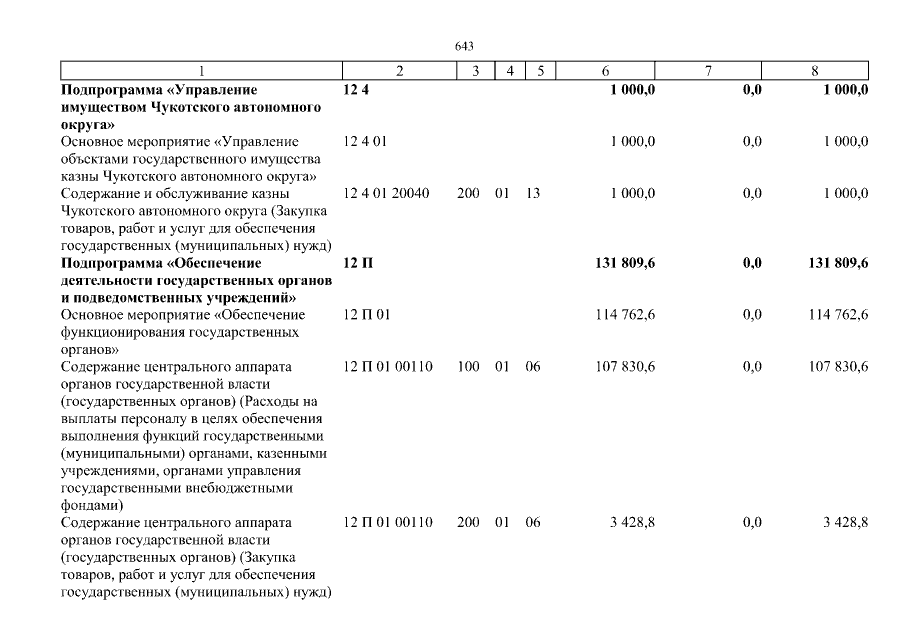 643

| 1 | 2 | 3 | 4 | 5 | 6 | 7 | 8 |
|---|---|---|---|---|---|---|---|
| **Подпрограмма «Управление имуществом Чукотского автономного округа»** | **12 4** | | | | **1 000,0** | **0,0** | **1 000,0** |
| Основное мероприятие «Управление объектами государственного имущества казны Чукотского автономного округа» | 12 4 01 | | | | 1 000,0 | 0,0 | 1 000,0 |
| Содержание и обслуживание казны Чукотского автономного округа (Закупка товаров, работ и услуг для обеспечения государственных (муниципальных) нужд) | 12 4 01 20040 | 200 | 01 | 13 | 1 000,0 | 0,0 | 1 000,0 |
| **Подпрограмма «Обеспечение деятельности государственных органов и подведомственных учреждений»** | **12 П** | | | | **131 809,6** | **0,0** | **131 809,6** |
| Основное мероприятие «Обеспечение функционирования государственных органов» | 12 П 01 | | | | 114 762,6 | 0,0 | 114 762,6 |
| Содержание центрального аппарата органов государственной власти (государственных органов) (Расходы на выплаты персоналу в целях обеспечения выполнения функций государственными (муниципальными) органами, казенными учреждениями, органами управления государственными внебюджетными фондами) | 12 П 01 00110 | 100 | 01 | 06 | 107 830,6 | 0,0 | 107 830,6 |
| Содержание центрального аппарата органов государственной власти (государственных органов) (Закупка товаров, работ и услуг для обеспечения государственных (муниципальных) нужд) | 12 П 01 00110 | 200 | 01 | 06 | 3 428,8 | 0,0 | 3 428,8 |